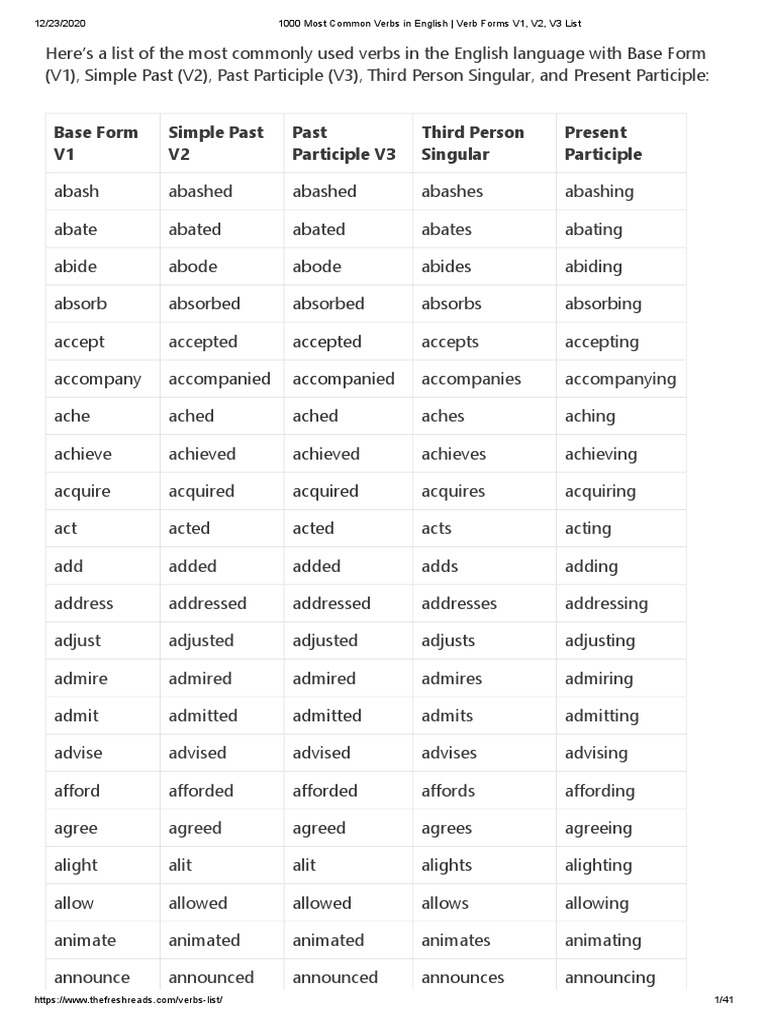 12/23/2020 1000 Most Common Verbs in English | Verb Forms V1, V2, V3 List

Here's a list of the most commonly used verbs in the English language with Base Form (V1), Simple Past (V2), Past Participle (V3), Third Person Singular, and Present Participle:

| Base Form V1 | Simple Past V2 | Past Participle V3 | Third Person Singular | Present Participle |
|---|---|---|---|---|
| abash | abashed | abashed | abashes | abashing |
| abate | abated | abated | abates | abating |
| abide | abode | abode | abides | abiding |
| absorb | absorbed | absorbed | absorbs | absorbing |
| accept | accepted | accepted | accepts | accepting |
| accompany | accompanied | accompanied | accompanies | accompanying |
| ache | ached | ached | aches | aching |
| achieve | achieved | achieved | achieves | achieving |
| acquire | acquired | acquired | acquires | acquiring |
| act | acted | acted | acts | acting |
| add | added | added | adds | adding |
| address | addressed | addressed | addresses | addressing |
| adjust | adjusted | adjusted | adjusts | adjusting |
| admire | admired | admired | admires | admiring |
| admit | admitted | admitted | admits | admitting |
| advise | advised | advised | advises | advising |
| afford | afforded | afforded | affords | affording |
| agree | agreed | agreed | agrees | agreeing |
| alight | alit | alit | alights | alighting |
| allow | allowed | allowed | allows | allowing |
| animate | animated | animated | animates | animating |
| announce | announced | announced | announces | announcing |

https://www.thefreshreads.com/verbs-list/ 1/41